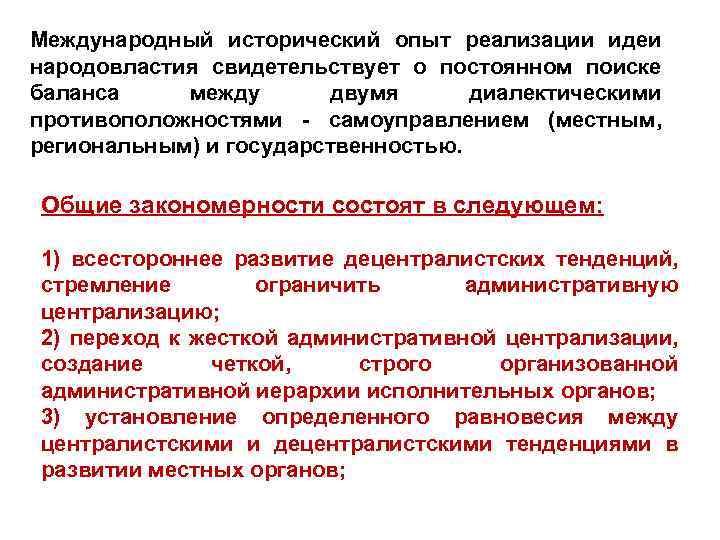 Международный исторический опыт реализации идеи народовластия свидетельствует о постоянном поиске баланса между двумя диалектическими противоположностями - самоуправлением (местным, региональным) и государственностью.

Общие закономерности состоят в следующем:

1) всестороннее развитие децентралистских тенденций, стремление ограничить административную централизацию;
2) переход к жесткой административной централизации, создание четкой, строго организованной административной иерархии исполнительных органов;
3) установление определенного равновесия между централистскими и децентралистскими тенденциями в развитии местных органов;